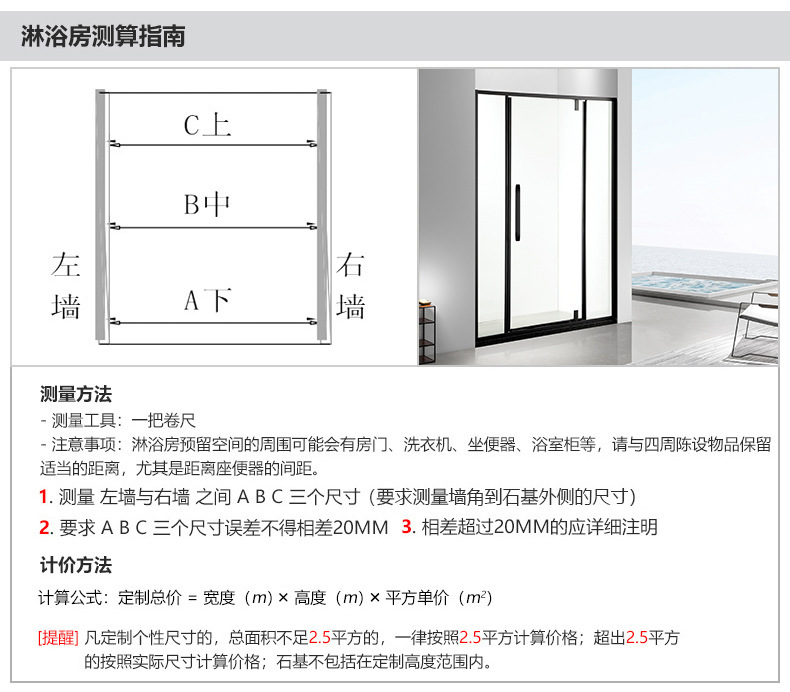 淋浴房测算指南

C上

B中

左墙

A下

右墙

测量方法

- 测量工具：一把卷尺

- 注意事项：淋浴房预留空间的周围可能会有房门、洗衣机、坐便器、浴室柜等，请与四周陈设物品保留适当的距离，尤其是距离座便器的间距。

1. 测量 左墙与右墙 之间 A B C 三个尺寸（要求测量墙角到石基外侧的尺寸）

2. 要求 A B C 三个尺寸误差不得相差20MM 3. 相差超过20MM的应详细注明

计价方法

计算公式：定制总价 = 宽度（$m$）× 高度（$m$）× 平方单价（$m^2$）

[提醒] 凡定制个性尺寸的，总面积不足2.5平方的，一律按照2.5平方计算价格；超出2.5平方的按照实际尺寸计算价格；石基不包括在定制高度范围内。